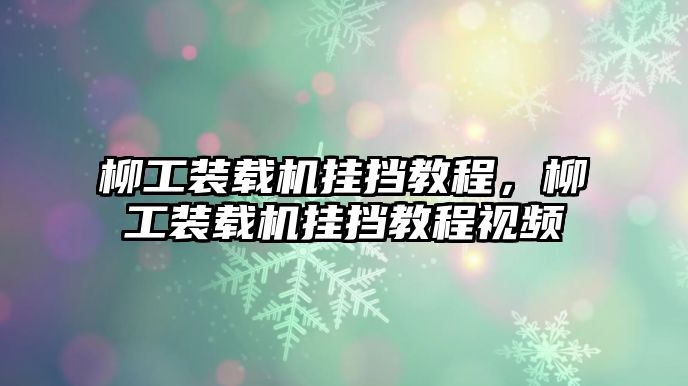 柳工装载机挂挡教程，柳工装载机挂挡教程视频